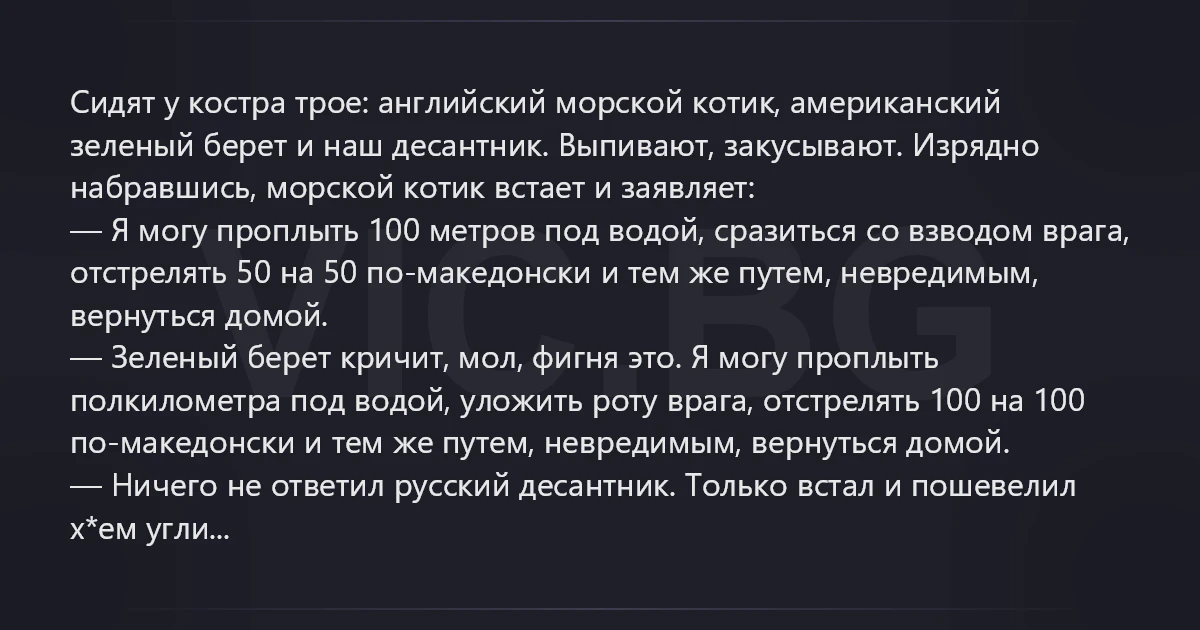 Сидят у костра трое: английский морской котик, американский зеленый берет и наш десантник. Выпивают, закусывают. Изрядно набравшись, морской котик встает и заявляет:

— Я могу проплыть 100 метров под водой, сразиться со взводом врага, отстрелять 50 на 50 по-македонски и тем же путем, невредимым, вернуться домой.

— Зеленый берет кричит, мол, фигня это. Я могу проплыть полкилометра под водой, уложить роту врага, отстрелять 100 на 100 по-македонски и тем же путем, невредимым, вернуться домой.

— Ничего не ответил русский десантник. Только встал и пошевелил х*ем угли...

VIC.BG